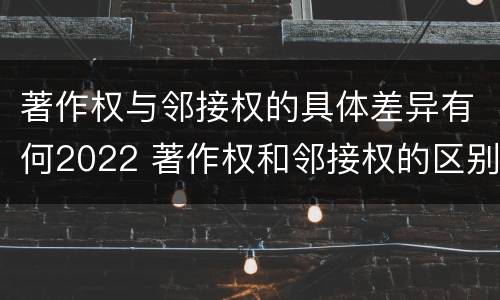 著作权与邻接权的具体差异有何2022 著作权和邻接权的区别